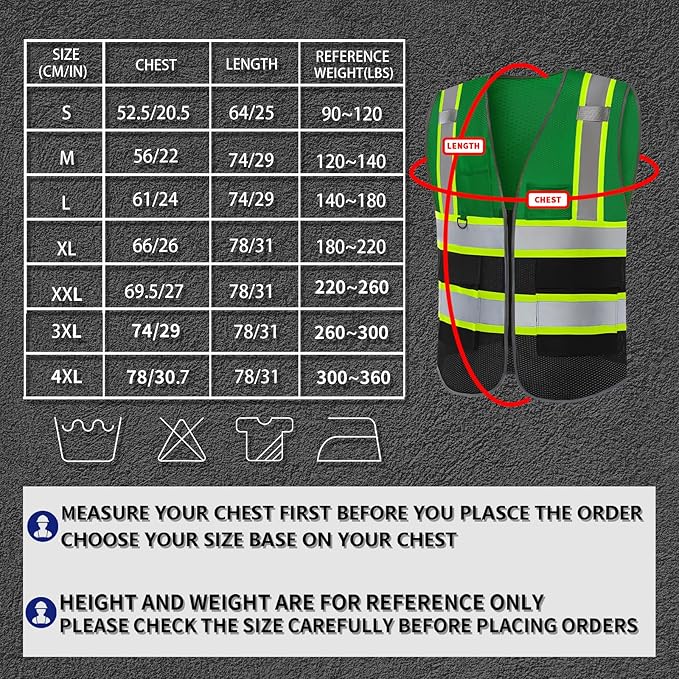 | SIZE (CM/IN) | CHEST | LENGTH | REFERENCE WEIGHT(LBS) |
|---|---|---|---|
| S | 52.5/20.5 | 64/25 | 90~120 |
| M | 56/22 | 74/29 | 120~140 |
| L | 61/24 | 74/29 | 140~180 |
| XL | 66/26 | 78/31 | 180~220 |
| XXL | 69.5/27 | 78/31 | 220~260 |
| 3XL | 74/29 | 78/31 | 260~300 |
| 4XL | 78/30.7 | 78/31 | 300~360 |

LENGTH

CHEST

MEASURE YOUR CHEST FIRST BEFORE YOU PLASCE THE ORDER
CHOOSE YOUR SIZE BASE ON YOUR CHEST

HEIGHT AND WEIGHT ARE FOR REFERENCE ONLY
PLEASE CHECK THE SIZE CAREFULLY BEFORE PLACING ORDERS